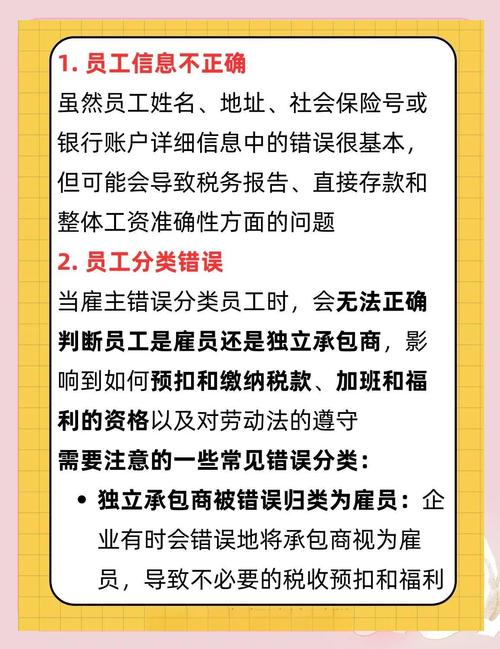 1. 员工信息不正确

虽然员工姓名、地址、社会保险号或银行账户详细信息中的错误很基本，但可能会导致税务报告、直接存款和整体工资准确性方面的问题

2. 员工分类错误

当雇主错误分类员工时，会无法正确判断员工是雇员还是独立承包商，影响到如何预扣和缴纳税款、加班和福利的资格以及对劳动法的遵守

需要注意的一些常见错误分类：

• 独立承包商被错误归类为雇员：企业有时会错误地将承包商视为雇员，导致不必要的税收预扣和福利